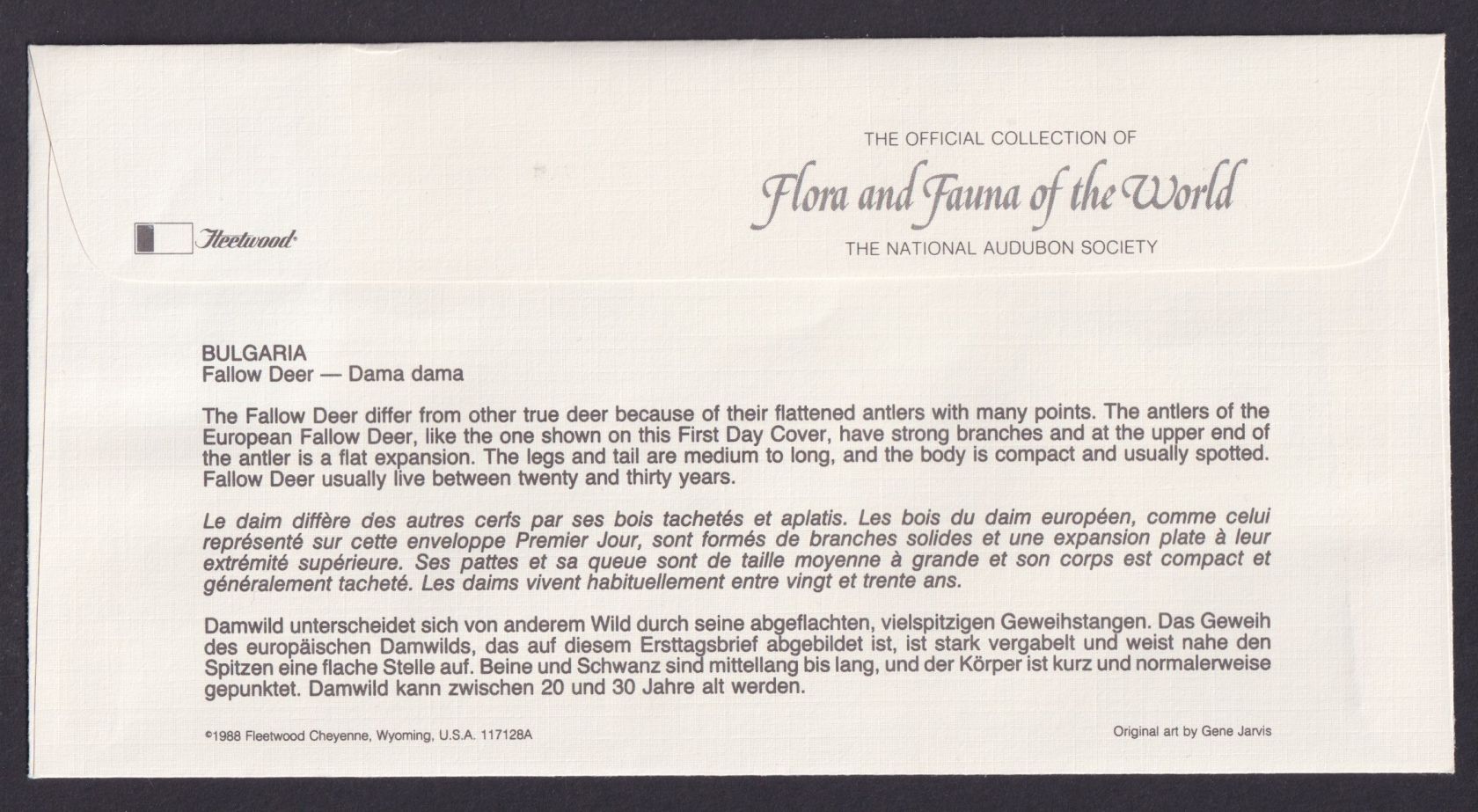 THE OFFICIAL COLLECTION OF

Flora and Fauna of the World

THE NATIONAL AUDUBON SOCIETY

Fleetwood

BULGARIA
Fallow Deer — Dama dama

The Fallow Deer differ from other true deer because of their flattened antlers with many points. The antlers of the European Fallow Deer, like the one shown on this First Day Cover, have strong branches and at the upper end of the antler is a flat expansion. The legs and tail are medium to long, and the body is compact and usually spotted. Fallow Deer usually live between twenty and thirty years.

Le daim diffère des autres cerfs par ses bois tachetés et aplatis. Les bois du daim européen, comme celui représenté sur cette enveloppe Premier Jour, sont formés de branches solides et une expansion plate à leur extrémité supérieure. Ses pattes et sa queue sont de taille moyenne à grande et son corps est compact et généralement tacheté. Les daims vivent habituellement entre vingt et trente ans.

Damwild unterscheidet sich von anderem Wild durch seine abgeflachten, vielspitzigen Geweihstangen. Das Geweih des europäischen Damwilds, das auf diesem Ersttagsbrief abgebildet ist, ist stark vergabelt und weist nahe den Spitzen eine flache Stelle auf. Beine und Schwanz sind mittellang bis lang, und der Körper ist kurz und normalerweise gepunktet. Damwild kann zwischen 20 und 30 Jahre alt werden.

©1988 Fleetwood Cheyenne, Wyoming, U.S.A. 117128A

Original art by Gene Jarvis